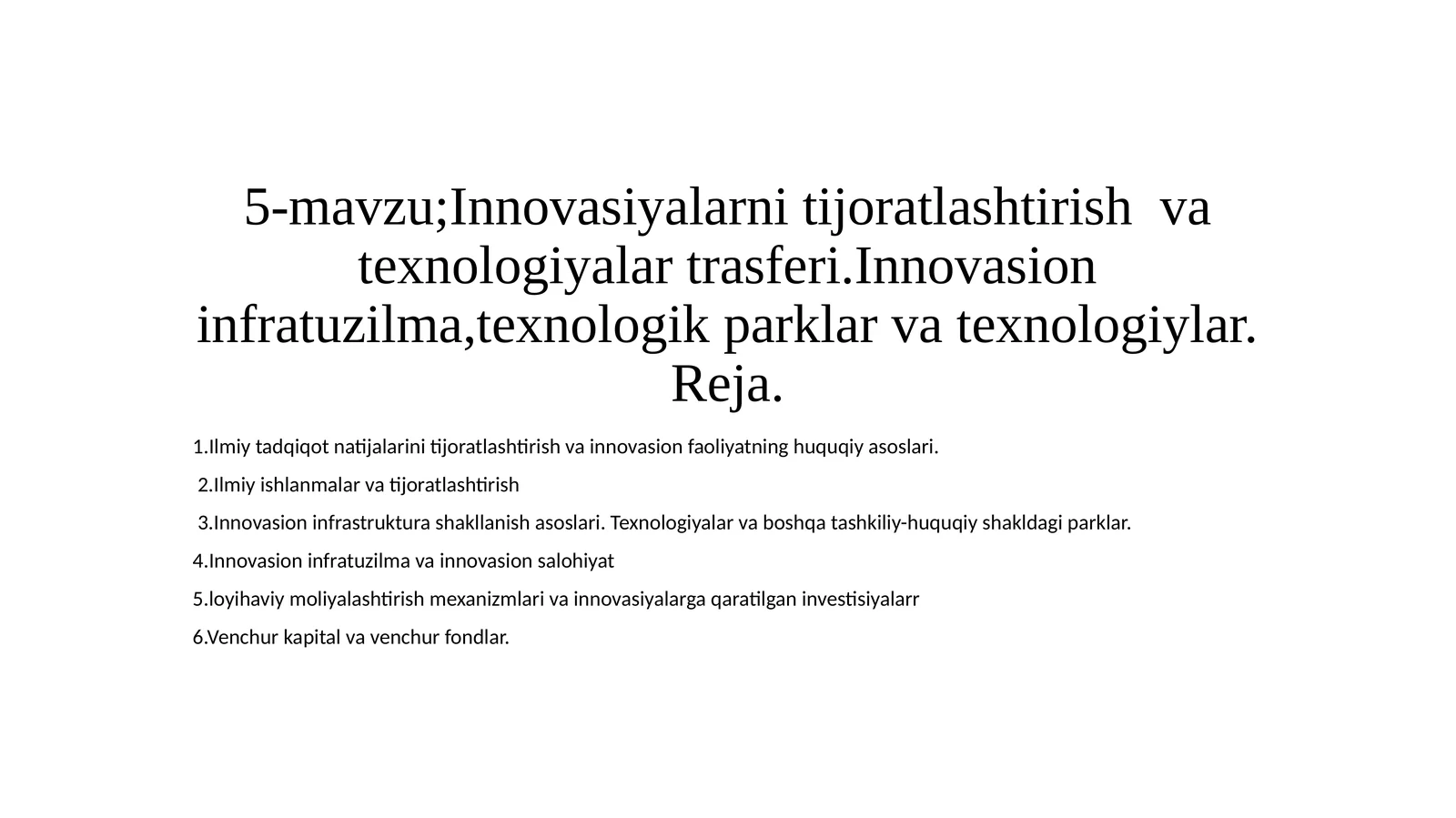 5-mavzu;Innovasiyalarni tijoratlashtirish va texnologiyalar trasferi.Innovasion infratuzilma,texnologik parklar va texnologiylar. Reja.

1.Ilmiy tadqiqot natijalarini tijoratlashtirish va innovasion faoliyatning huquqiy asoslari.

2.Ilmiy ishlanmalar va tijoratlashtirish

3.Innovasion infrastruktura shakllanish asoslari. Texnologiyalar va boshqa tashkiliy-huquqiy shakldagi parklar.

4.Innovasion infratuzilma va innovasion salohiyat

5.loyihaviy moliyalashtirish mexanizmlari va innovasiyalarga qaratilgan investisiyalarr

6.Venchur kapital va venchur fondlar.